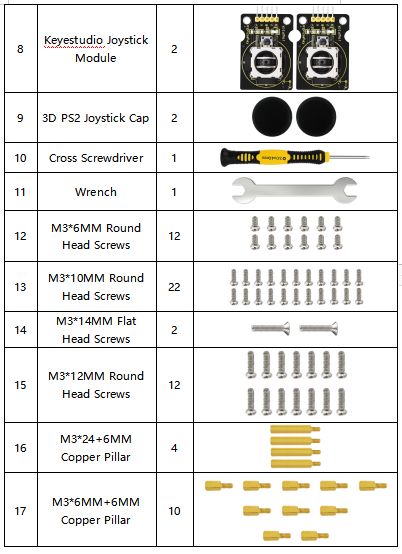 | 8 | Keyestudio Joystick Module | 2 | |
|---|---|---|---|
| 9 | 3D PS2 Joystick Cap | 2 | |
| 10 | Cross Screwdriver | 1 | |
| 11 | Wrench | 1 | |
| 12 | M3*6MM Round Head Screws | 12 | |
| 13 | M3*10MM Round Head Screws | 22 | |
| 14 | M3*14MM Flat Head Screws | 2 | |
| 15 | M3*12MM Round Head Screws | 12 | |
| 16 | M3*24+6MM Copper Pillar | 4 | |
| 17 | M3*6MM+6MM Copper Pillar | 10 | |